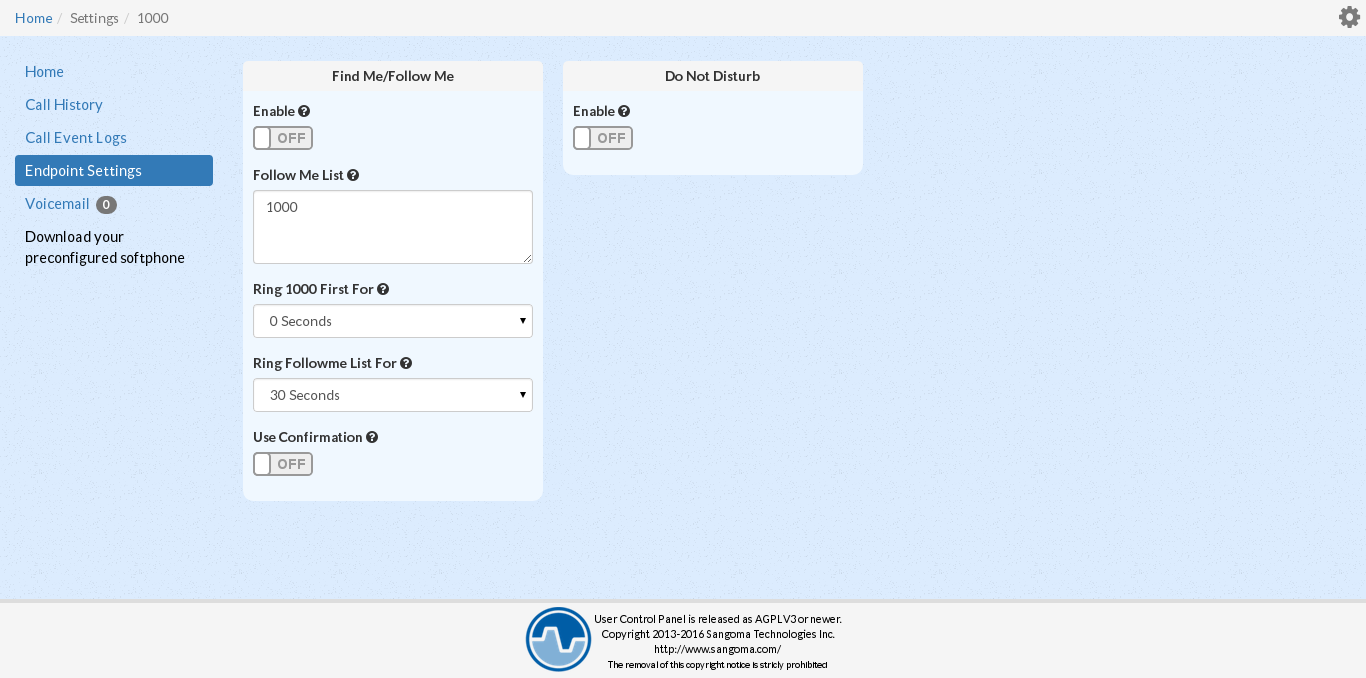 Home / Settings / 1000

Home
Call History
Call Event Logs
Endpoint Settings
Voicemail 0
Download your preconfigured softphone

Find Me/Follow Me

Enable
OFF

Follow Me List
1000

Ring 1000 First For
0 Seconds

Ring Followme List For
30 Seconds

Use Confirmation
OFF

Do Not Disturb

Enable
OFF

User Control Panel is released as AGPLV3 or newer.
Copyright 2013-2016 Sangoma Technologies Inc.
http://www.sangoma.com/
The removal of this copyright notice is stricly prohibited